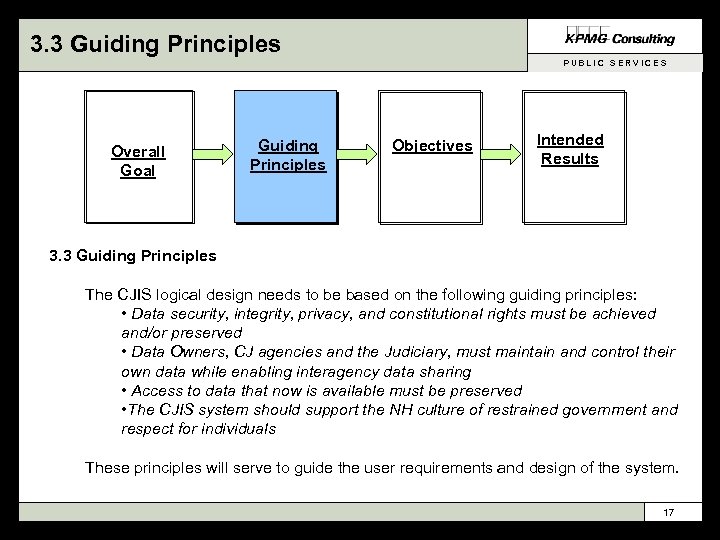 3.3 Guiding Principles

KPMG Consulting

PUBLIC SERVICES

Overall Goal

Guiding Principles

Objectives

Intended Results

3.3 Guiding Principles

The CJIS logical design needs to be based on the following guiding principles:

• Data security, integrity, privacy, and constitutional rights must be achieved and/or preserved

• Data Owners, CJ agencies and the Judiciary, must maintain and control their own data while enabling interagency data sharing

• Access to data that now is available must be preserved

•The CJIS system should support the NH culture of restrained government and respect for individuals

These principles will serve to guide the user requirements and design of the system.

17